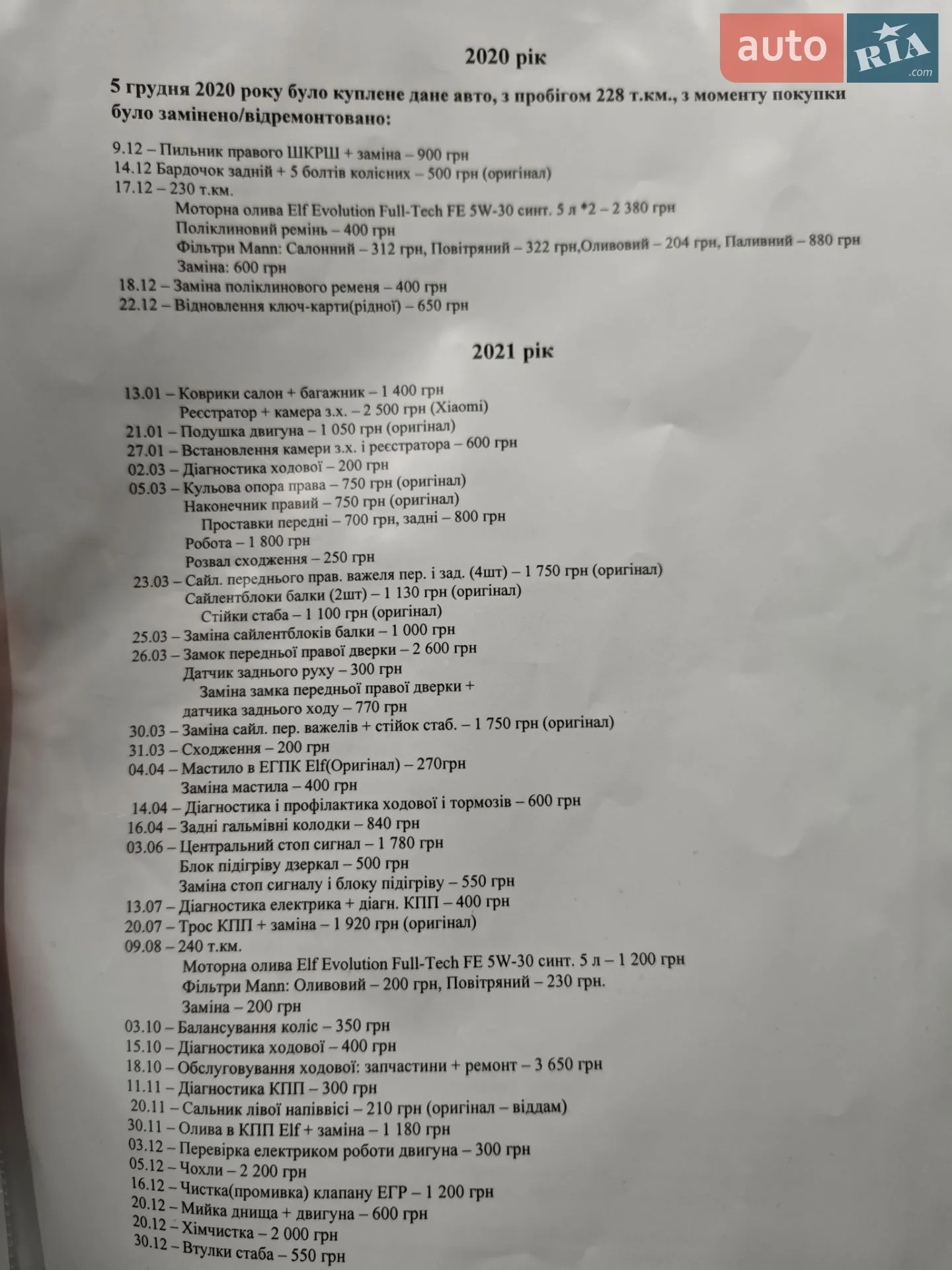 auto RIA .com

2020 рік

5 грудня 2020 року було куплене дане авто, з пробігом 228 т.км., з моменту покупки було замінено/відремонтовано:

9.12 – Пильник правого ШКРШ + заміна – 900 грн
14.12 Бардочок задній + 5 болтів колісних – 500 грн (оригінал)
17.12 – 230 т.км.
Моторна олива Elf Evolution Full-Tech FE 5W-30 синт. 5 л *2 – 2 380 грн
Поліклиновий ремінь – 400 грн
Фільтри Mann: Салонний – 312 грн, Повітряний – 322 грн,Оливовий – 204 грн, Паливний – 880 грн
Заміна: 600 грн
18.12 – Заміна поліклинового ременя – 400 грн
22.12 – Відновлення ключ-карти(рідної) – 650 грн

2021 рік

13.01 – Коврики салон + багажник – 1 400 грн
Реєстратор + камера з.х. – 2 500 грн (Xiaomi)
21.01 – Подушка двигуна – 1 050 грн (оригінал)
27.01 – Встановлення камери з.х. і реєстратора – 600 грн
02.03 – Діагностика ходової – 200 грн
05.03 – Кульова опора права – 750 грн (оригінал)
Наконечник правий – 750 грн (оригінал)
Проставки передні – 700 грн, задні – 800 грн
Робота – 1 800 грн
Розвал сходження – 250 грн
23.03 – Сайл. переднього прав. важеля пер. і зад. (4шт) – 1 750 грн (оригінал)
Сайлентблоки балки (2шт) – 1 130 грн (оригінал)
Стійки стаба – 1 100 грн (оригінал)
25.03 – Заміна сайлентблоків балки – 1 000 грн
26.03 – Замок передньої правої дверки – 2 600 грн
Датчик заднього руху – 300 грн
Заміна замка передньої правої дверки + датчика заднього ходу – 770 грн
30.03 – Заміна сайл. пер. важелів + стійок стаб. – 1 750 грн (оригінал)
31.03 – Сходження – 200 грн
04.04 – Мастило в ЕГПК Elf(Оригінал) – 270грн
Заміна мастила – 400 грн
14.04 – Діагностика і профілактика ходової і тормозів – 600 грн
16.04 – Задні гальмівні колодки – 840 грн
03.06 – Центральний стоп сигнал – 1 780 грн
Блок підігріву дзеркал – 500 грн
Заміна стоп сигналу і блоку підігріву – 550 грн
13.07 – Діагностика електрика + діагн. КПП – 400 грн
20.07 – Трос КПП + заміна – 1 920 грн (оригінал)
09.08 – 240 т.км.
Моторна олива Elf Evolution Full-Tech FE 5W-30 синт. 5 л – 1 200 грн
Фільтри Mann: Оливовий – 200 грн, Повітряний – 230 грн.
Заміна – 200 грн
03.10 – Балансування коліс – 350 грн
15.10 – Діагностика ходової – 400 грн
18.10 – Обслуговування ходової: запчастини + ремонт – 3 650 грн
11.11 – Діагностика КПП – 300 грн
20.11 – Сальник лівої напіввісі – 210 грн (оригінал – віддам)
30.11 – Олива в КПП Elf + заміна – 1 180 грн
03.12 – Перевірка електриком роботи двигуна – 300 грн
05.12 – Чохли – 2 200 грн
16.12 – Чистка(промивка) клапану ЕГР – 1 200 грн
20.12 – Мийка днища + двигуна – 600 грн
20.12 – Хімчистка – 2 000 грн
30.12 – Втулки стаба – 550 грн